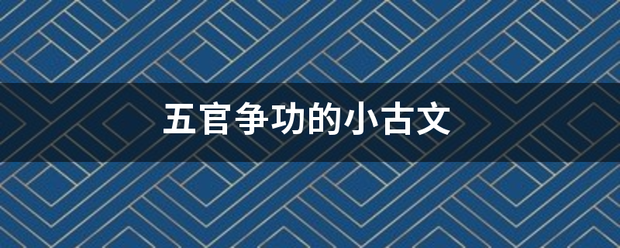 五官争功的小古文